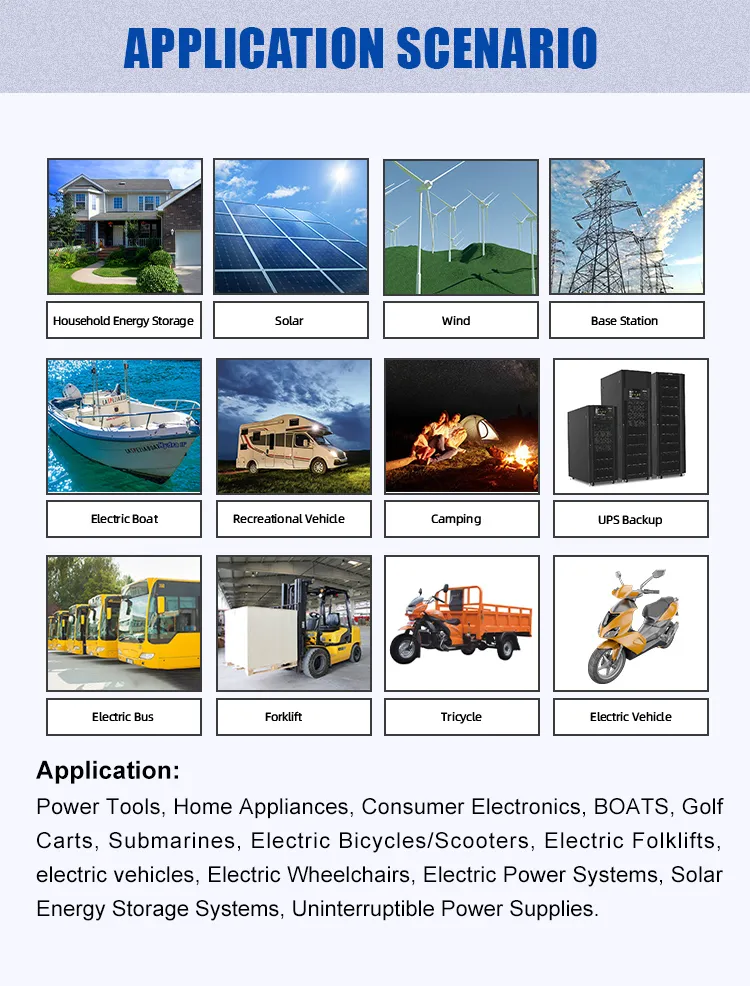 APPLICATION SCENARIO

Household Energy Storage

Solar

Wind

Base Station

Electric Boat

Recreational Vehicle

Camping

UPS Backup

Electric Bus

Forklift

Tricycle

Electric Vehicle

Application:

Power Tools, Home Appliances, Consumer Electronics, BOATS, Golf Carts, Submarines, Electric Bicycles/Scooters, Electric Folklifts, electric vehicles, Electric Wheelchairs, Electric Power Systems, Solar Energy Storage Systems, Uninterruptible Power Supplies.